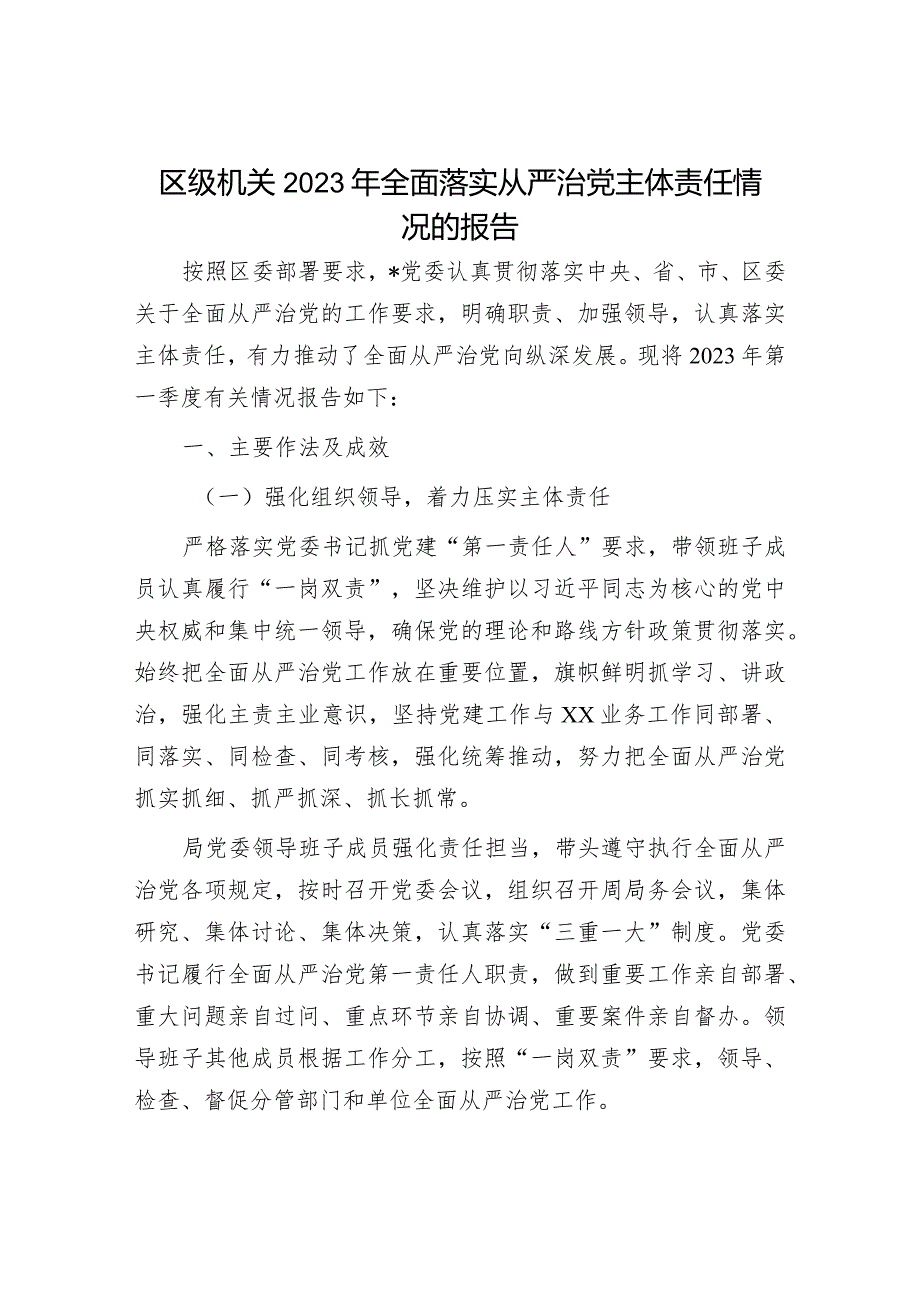 区级机关2023年全面落实从严治党主体责任情况的报告

按照区委部署要求，*党委认真贯彻落实中央、省、市、区委关于全面从严治党的工作要求，明确职责、加强领导，认真落实主体责任，有力推动了全面从严治党向纵深发展。现将2023年第一季度有关情况报告如下：

一、主要作法及成效

（一）强化组织领导，着力压实主体责任

严格落实党委书记抓党建“第一责任人”要求，带领班子成员认真履行“一岗双责”，坚决维护以习近平同志为核心的党中央权威和集中统一领导，确保党的理论和路线方针政策贯彻落实。始终把全面从严治党工作放在重要位置，旗帜鲜明抓学习、讲政治，强化主责主业意识，坚持党建工作与XX业务工作同部署、同落实、同检查、同考核，强化统筹推动，努力把全面从严治党抓实抓细、抓严抓深、抓长抓常。

局党委领导班子成员强化责任担当，带头遵守执行全面从严治党各项规定，按时召开党委会议，组织召开周局务会议，集体研究、集体讨论、集体决策，认真落实“三重一大”制度。党委书记履行全面从严治党第一责任人职责，做到重要工作亲自部署、重大问题亲自过问、重点环节亲自协调、重要案件亲自督办。领导班子其他成员根据工作分工，按照“一岗双责”要求，领导、检查、督促分管部门和单位全面从严治党工作。